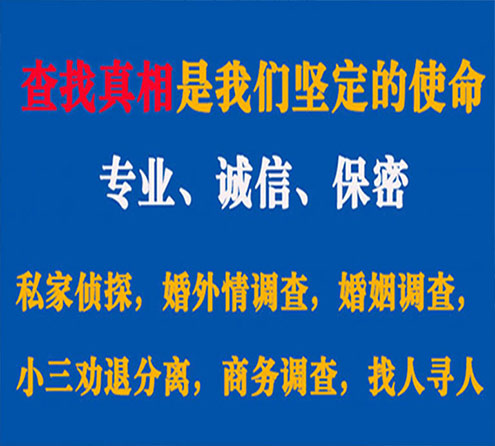 查找真相是我们坚定的使命

专业、诚信、保密

私家侦探，婚外情调查，婚姻调查，

小三劝退分离，商务调查，找人寻人